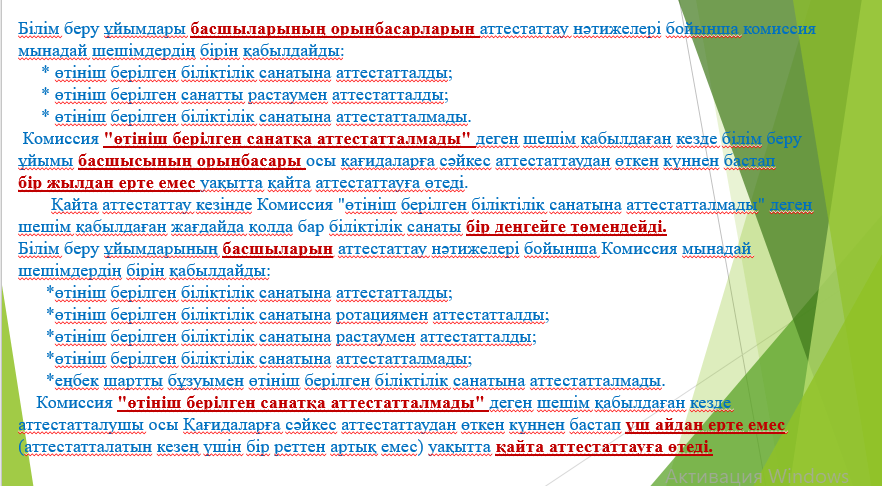 Білім беру ұйымдары басшыларының орынбасарларын аттестаттау нәтижелері бойынша комиссия мынадай шешімдердің бірін қабылдайды:
* өтініш берілген біліктілік санатына аттестатталды;
* өтініш берілген санатты растаумен аттестатталды;
* өтініш берілген біліктілік санатына аттестатталмады.
Комиссия "өтініш берілген санатқа аттестатталмады" деген шешім қабылдаған кезде білім беру ұйымы басшысының орынбасары осы қағидаларға сәйкес аттестаттаудан өткен күннен бастап бір жылдан ерте емес уақытта қайта аттестаттауға өтеді.
Қайта аттестаттау кезінде Комиссия "өтініш берілген біліктілік санатына аттестатталмады" деген шешім қабылдаған жағдайда қолда бар біліктілік санаты бір деңгейге төмендейді.
Білім беру ұйымдарының басшыларын аттестаттау нәтижелері бойынша Комиссия мынадай шешімдердің бірін қабылдайды:
*өтініш берілген біліктілік санатына аттестатталды;
*өтініш берілген біліктілік санатына ротациямен аттестатталды;
*өтініш берілген біліктілік санатына растаумен аттестатталды;
*өтініш берілген біліктілік санатына аттестатталмады;
*еңбек шартты бұзуымен өтініш берілген біліктілік санатына аттестатталмады.
Комиссия "өтініш берілген санатқа аттестатталмады" деген шешім қабылдаған кезде аттестатталушы осы Қағидаларға сәйкес аттестаттаудан өткен күннен бастап үш айдан ерте емес (аттестатталатын кезең үшін бір реттен артық емес) уақытта қайта аттестаттауға өтеді.

Активация Windows